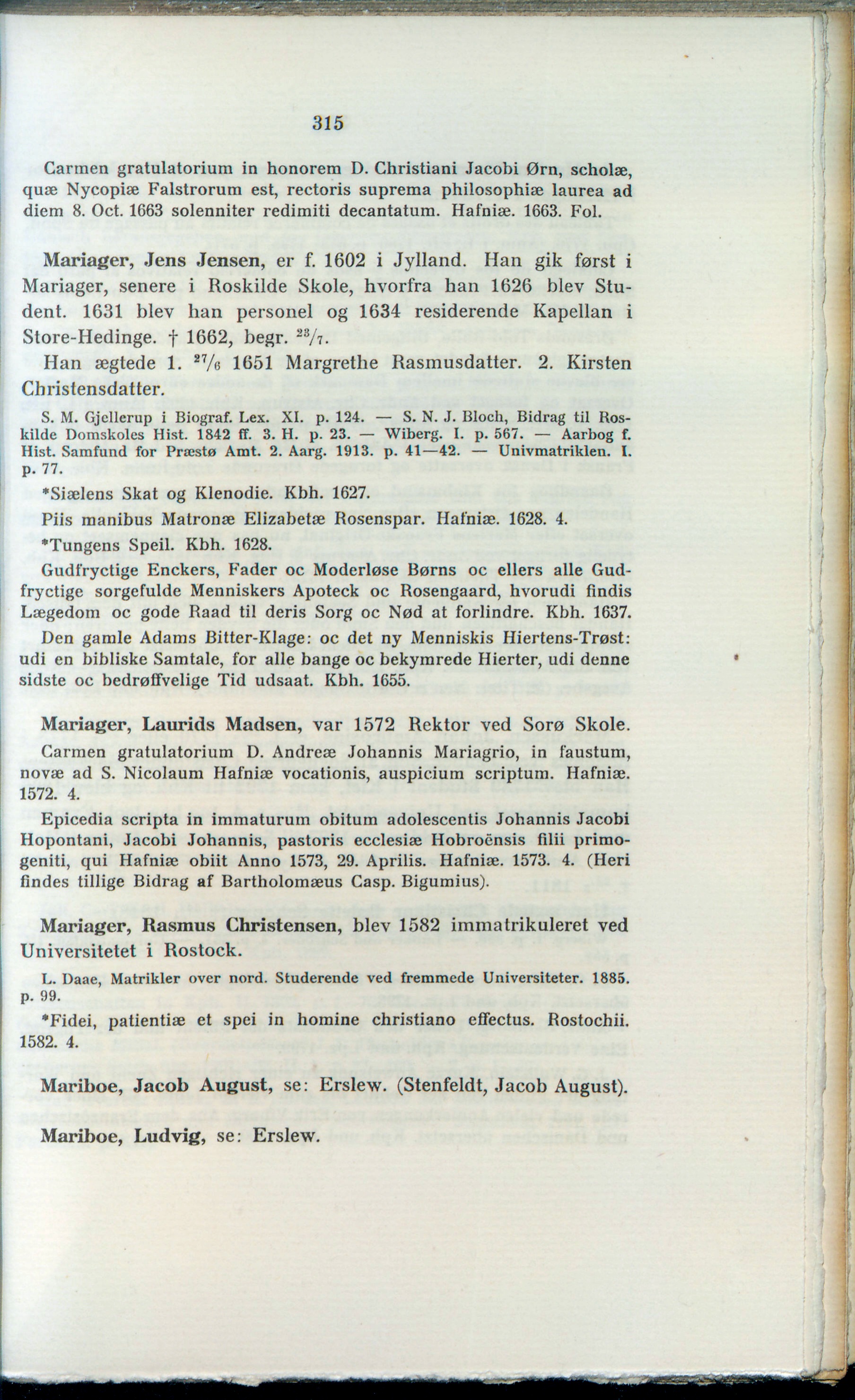 315

Carmen gratulatorium in honorem D. Christiani Jacobi Ørn, scholæ, quæ Nycopiæ Falstrorum est, rectoris suprema philosophiæ laurea ad diem 8. Oct. 1663 solenniter redimiti decantatum. Hafniæ. 1663. Fol.

Mariager, Jens Jensen, er f. 1602 i Jylland. Han gik først i Mariager, senere i Roskilde Skole, hvorfra han 1626 blev Student. 1631 blev han personel og 1634 residerende Kapellan i Store-Hedinge. † 1662, begr. $^{23}/_{7}$.

Han ægtede 1. $^{27}/_{6}$ 1651 Margrethe Rasmusdatter. 2. Kirsten Christensdatter.

S. M. Gjellerup i Biograf. Lex. XI. p. 124. — S. N. J. Bloch, Bidrag til Roskilde Domskoles Hist. 1842 ff. 3. H. p. 23. — Wiberg. I. p. 567. — Aarbog f. Hist. Samfund for Præstø Amt. 2. Aarg. 1913. p. 41—42. — Univmatriklen. I. p. 77.

*Siælens Skat og Klenodie. Kbh. 1627.

Piis manibus Matronæ Elizabetæ Rosenspar. Hafniæ. 1628. 4.

*Tungens Speil. Kbh. 1628.

Gudfryctige Enckers, Fader oc Moderløse Børns oc ellers alle Gudfryctige sorgefulde Menniskers Apoteck oc Rosengaard, hvorudi findis Lægedom oc gode Raad til deris Sorg oc Nød at forlindre. Kbh. 1637.

Den gamle Adams Bitter-Klage: oc det ny Menniskis Hiertens-Trøst: udi en bibliske Samtale, for alle bange oc bekymrede Hierter, udi denne sidste oc bedrøffvelige Tid udsaat. Kbh. 1655.

Mariager, Laurids Madsen, var 1572 Rektor ved Sorø Skole.

Carmen gratulatorium D. Andreæ Johannis Mariagrio, in faustum, novæ ad S. Nicolaum Hafniæ vocationis, auspicium scriptum. Hafniæ. 1572. 4.

Epicedia scripta in immaturum obitum adolescentis Johannis Jacobi Hopontani, Jacobi Johannis, pastoris ecclesiæ Hobroënsis filii primogeniti, qui Hafniæ obiit Anno 1573, 29. Aprilis. Hafniæ. 1573. 4. (Heri findes tillige Bidrag af Bartholomæus Casp. Bigumius).

Mariager, Rasmus Christensen, blev 1582 immatrikuleret ved Universitetet i Rostock.

L. Daae, Matrikler over nord. Studerende ved fremmede Universiteter. 1885. p. 99.

*Fidei, patientiæ et spei in homine christiano effectus. Rostochii. 1582. 4.

Mariboe, Jacob August, se: Erslew. (Stenfeldt, Jacob August).

Mariboe, Ludvig, se: Erslew.